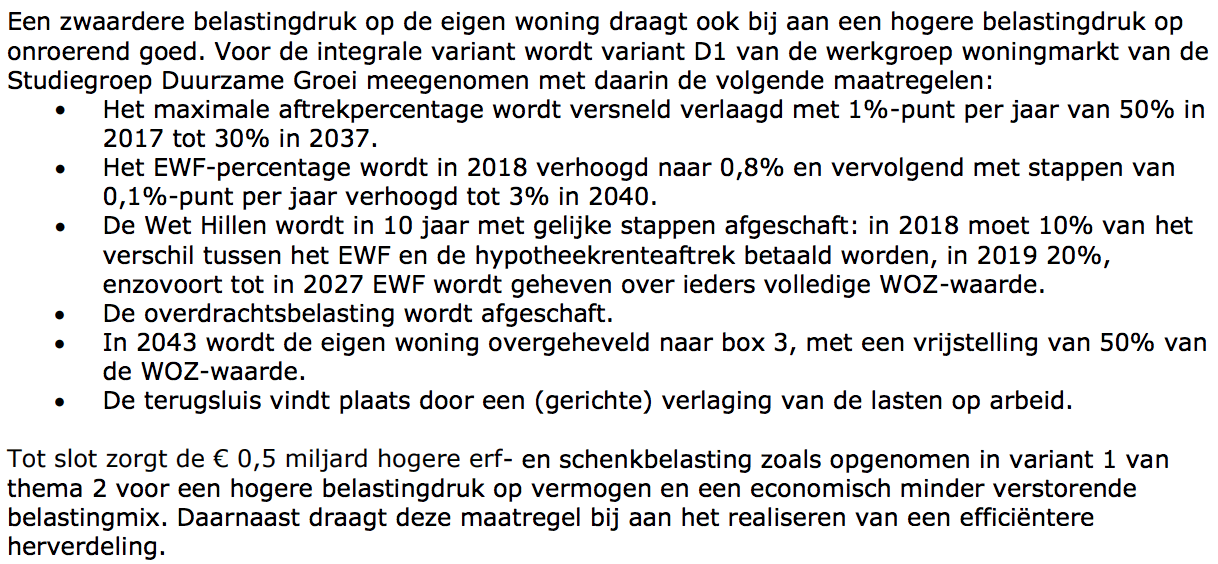 Een zwaardere belastingdruk op de eigen woning draagt ook bij aan een hogere belastingdruk op onroerend goed. Voor de integrale variant wordt variant D1 van de werkgroep woningmarkt van de Studiegroep Duurzame Groei meegenomen met daarin de volgende maatregelen:
• Het maximale aftrekpercentage wordt versneld verlaagd met 1%-punt per jaar van 50% in 2017 tot 30% in 2037.
• Het EWF-percentage wordt in 2018 verhoogd naar 0,8% en vervolgend met stappen van 0,1%-punt per jaar verhoogd tot 3% in 2040.
• De Wet Hillen wordt in 10 jaar met gelijke stappen afgeschaft: in 2018 moet 10% van het verschil tussen het EWF en de hypotheekrenteaftrek betaald worden, in 2019 20%, enzovoort tot in 2027 EWF wordt geheven over ieders volledige WOZ-waarde.
• De overdrachtsbelasting wordt afgeschaft.
• In 2043 wordt de eigen woning overgeheveld naar box 3, met een vrijstelling van 50% van de WOZ-waarde.
• De terugsluis vindt plaats door een (gerichte) verlaging van de lasten op arbeid.

Tot slot zorgt de € 0,5 miljard hogere erf- en schenkbelasting zoals opgenomen in variant 1 van thema 2 voor een hogere belastingdruk op vermogen en een economisch minder verstorende belastingmix. Daarnaast draagt deze maatregel bij aan het realiseren van een efficiëntere herverdeling.